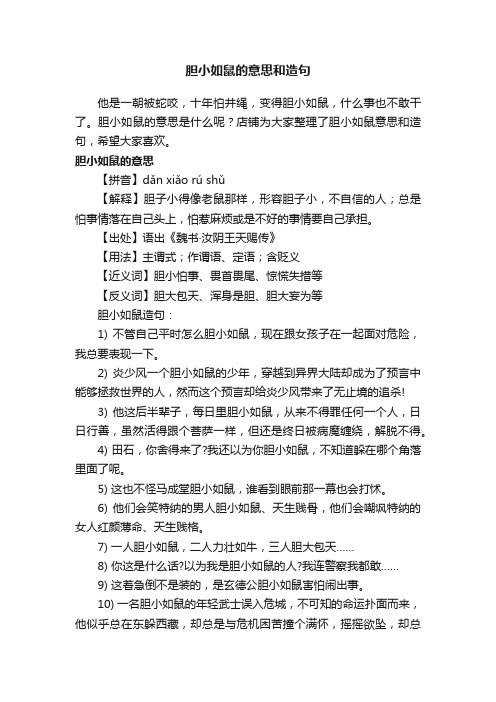 胆小如鼠的意思和造句

他是一朝被蛇咬，十年怕井绳，变得胆小如鼠，什么事也不敢干了。胆小如鼠的意思是什么呢？店铺为大家整理了胆小如鼠意思和造句，希望大家喜欢。

胆小如鼠的意思

【拼音】dǎn xiǎo rú shǔ

【解释】胆子小得像老鼠那样，形容胆子小，不自信的人；总是怕事情落在自己头上，怕惹麻烦或是不好的事情要自己承担。

【出处】语出《魏书·汝阴王天赐传》

【用法】主谓式；作谓语、定语；含贬义

【近义词】胆小怕事、畏首畏尾、惊慌失措等

【反义词】胆大包天、浑身是胆、胆大妄为等

胆小如鼠造句：

1) 不管自己平时怎么胆小如鼠，现在跟女孩子在一起面对危险，我总要表现一下。

2) 炎少风一个胆小如鼠的少年，穿越到异界大陆却成为了预言中能够拯救世界的人，然而这个预言却给炎少风带来了无止境的追杀!

3) 他这后半辈子，每日里胆小如鼠，从来不得罪任何一个人，日日行善，虽然活得跟个菩萨一样，但还是终日被病魔缠绕，解脱不得。

4) 田石，你舍得来了?我还以为你胆小如鼠，不知道躲在哪个角落里面了呢。

5) 这也不怪马成堂胆小如鼠，谁看到眼前那一幕也会打怵。

6) 他们会笑特纳的男人胆小如鼠、天生贱骨，他们会嘲讽特纳的女人红颜薄命、天生贱格。

7) 一人胆小如鼠，二人力壮如牛，三人胆大包天……

8) 你这是什么话?以为我是胆小如鼠的人?我连警察我都敢……

9) 这着急倒不是装的，是玄德公胆小如鼠害怕闹出事。

10) 一名胆小如鼠的年轻武士误入危城，不可知的命运扑面而来，他似乎总在东躲西藏，却总是与危机困苦撞个满怀，摇摇欲坠，却总